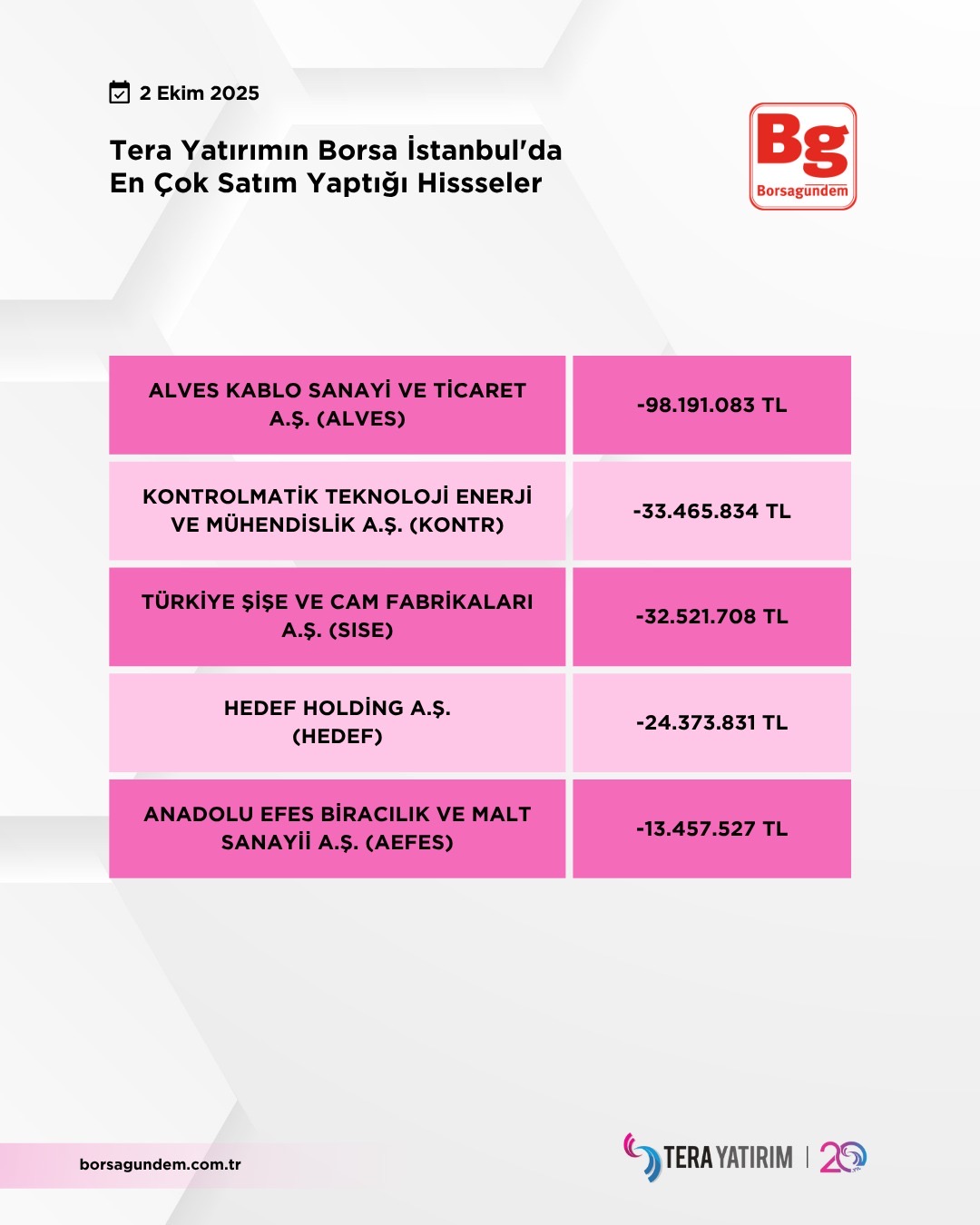 2 Ekim 2025

Tera Yatırımın Borsa İstanbul'da En Çok Satım Yaptığı Hissseler

Bg
Borsagündem

| ALVES KABLO SANAYİ VE TİCARET A.Ş. (ALVES) | -98.191.083 TL |
|---|---|
| KONTROLMATİK TEKNOLOJİ ENERJİ VE MÜHENDİSLİK A.Ş. (KONTR) | -33.465.834 TL |
| TÜRKİYE ŞİŞE VE CAM FABRİKALARI A.Ş. (SISE) | -32.521.708 TL |
| HEDEF HOLDİNG A.Ş. (HEDEF) | -24.373.831 TL |
| ANADOLU EFES BİRACILIK VE MALT SANAYİİ A.Ş. (AEFES) | -13.457.527 TL |

borsagundem.com.tr

TERA YATIRIM | 20